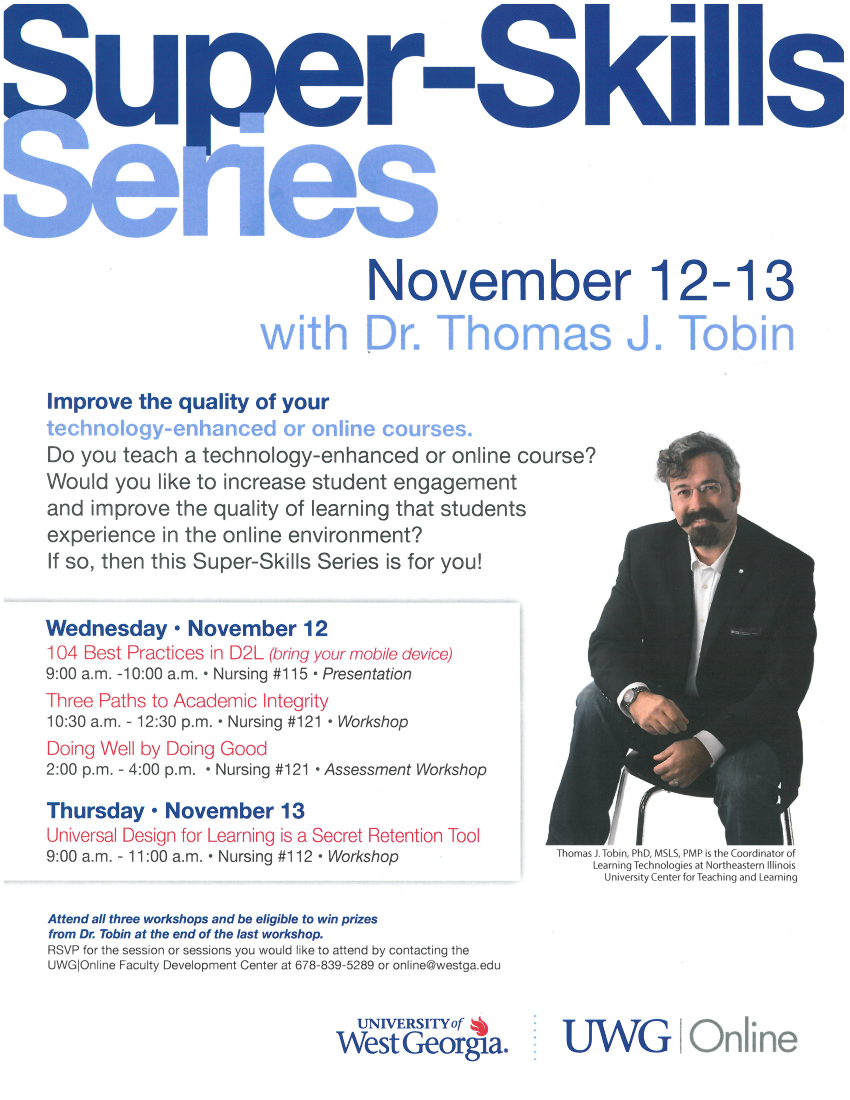 Super-Skills Series

November 12-13
with Dr. Thomas J. Tobin

Improve the quality of your technology-enhanced or online courses.

Do you teach a technology-enhanced or online course? Would you like to increase student engagement and improve the quality of learning that students experience in the online environment? If so, then this Super-Skills Series is for you!

Wednesday • November 12
104 Best Practices in D2L (bring your mobile device)
9:00 a.m. -10:00 a.m. • Nursing #115 • Presentation
Three Paths to Academic Integrity
10:30 a.m. - 12:30 p.m. • Nursing #121 • Workshop
Doing Well by Doing Good
2:00 p.m. - 4:00 p.m. • Nursing #121 • Assessment Workshop

Thursday • November 13
Universal Design for Learning is a Secret Retention Tool
9:00 a.m. - 11:00 a.m. • Nursing #112 • Workshop

Thomas J. Tobin, PhD, MSLS, PMP is the Coordinator of Learning Technologies at Northeastern Illinois University Center for Teaching and Learning

Attend all three workshops and be eligible to win prizes from Dr. Tobin at the end of the last workshop.
RSVP for the session or sessions you would like to attend by contacting the UWG|Online Faculty Development Center at 678-839-5289 or online@westga.edu

UNIVERSITY of West Georgia.

UWG | Online